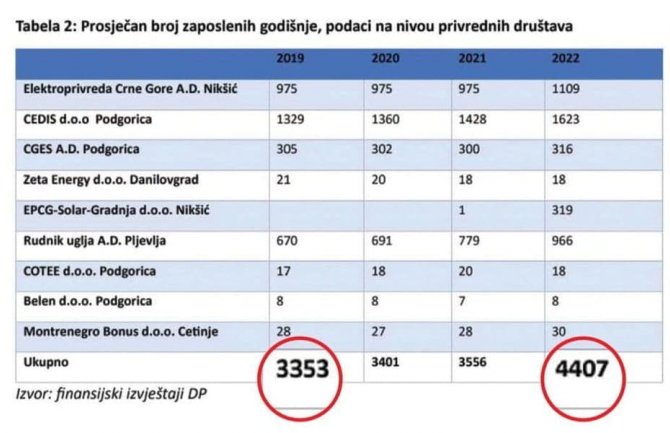 Tabela 2: Prosječan broj zaposlenih godišnje, podaci na nivou privrednih društava

| | 2019 | 2020 | 2021 | 2022 |
|---|---|---|---|---|
| Elektroprivreda Crne Gore A.D. Nikšić | 975 | 975 | 975 | 1109 |
| CEDIS d.o.o Podgorica | 1329 | 1360 | 1428 | 1623 |
| CGES A.D. Podgorica | 305 | 302 | 300 | 316 |
| Zeta Energy d.o.o. Danilovgrad | 21 | 20 | 18 | 18 |
| EPCG-Solar-Gradnja d.o.o. Nikšić | | | 1 | 319 |
| Rudnik uglja A.D. Pljevlja | 670 | 691 | 779 | 966 |
| COTEE d.o.o. Podgorica | 17 | 18 | 20 | 18 |
| Belen d.o.o. Podgorica | 8 | 8 | 7 | 8 |
| Montrenegro Bonus d.o.o. Cetinje | 28 | 27 | 28 | 30 |
| Ukupno | 3353 | 3401 | 3556 | 4407 |

Izvor: finansijski izvještaji DP